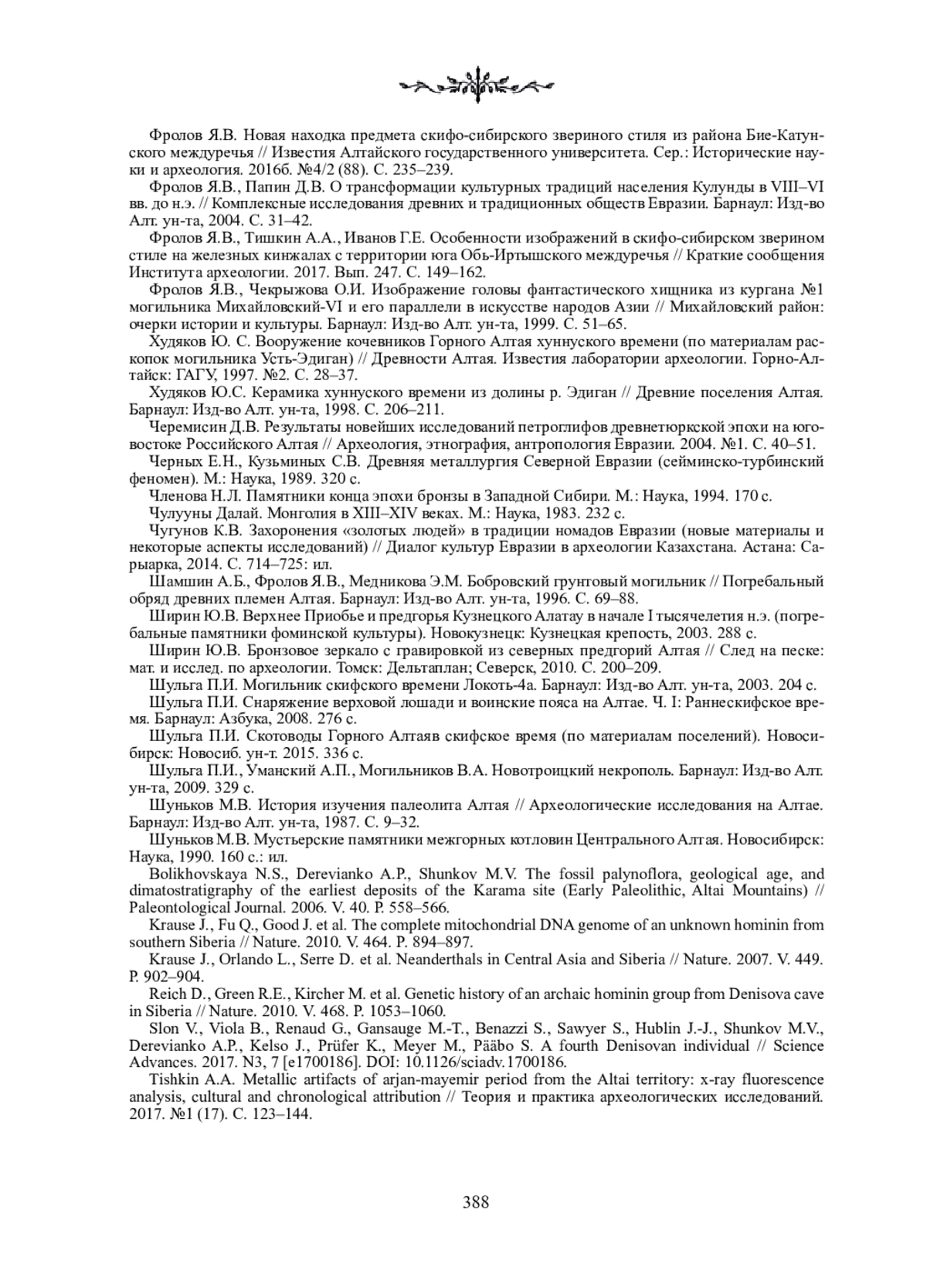 Фролов Я.В. Новая находка предмета скифо-сибирского звериного стиля из района Бие-Катунского междуречья // Известия Алтайского государственного университета. Сер.: Исторические науки и археология. 2016б. №4/2 (88). С. 235–239.

Фролов Я.В., Папин Д.В. О трансформации культурных традиций населения Кулунды в VIII–VI вв. до н.э. // Комплексные исследования древних и традиционных обществ Евразии. Барнаул: Изд-во Алт. ун-та, 2004. С. 31–42.

Фролов Я.В., Тишкин А.А., Иванов Г.Е. Особенности изображений в скифо-сибирском зверином стиле на железных кинжалах с территории юга Обь-Иртышского междуречья // Краткие сообщения Института археологии. 2017. Вып. 247. С. 149–162.

Фролов Я.В., Чекрыжова О.И. Изображение головы фантастического хищника из кургана №1 могильника Михайловский-VI и его параллели в искусстве народов Азии // Михайловский район: очерки истории и культуры. Барнаул: Изд-во Алт. ун-та, 1999. С. 51–65.

Худяков Ю. С. Вооружение кочевников Горного Алтая хуннуского времени (по материалам раскопок могильника Усть-Эдиган) // Древности Алтая. Известия лаборатории археологии. Горно-Алтайск: ГАГУ, 1997. №2. С. 28–37.

Худяков Ю.С. Керамика хуннуского времени из долины р. Эдиган // Древние поселения Алтая. Барнаул: Изд-во Алт. ун-та, 1998. С. 206–211.

Черемисин Д.В. Результаты новейших исследований петроглифов древнетюркской эпохи на юго-востоке Российского Алтая // Археология, этнография, антропология Евразии. 2004. №1. С. 40–51.

Черных Е.Н., Кузьминых С.В. Древняя металлургия Северной Евразии (сейминско-турбинский феномен). М.: Наука, 1989. 320 с.

Членова Н.Л. Памятники конца эпохи бронзы в Западной Сибири. М.: Наука, 1994. 170 с.

Чулууны Далай. Монголия в XIII–XIV веках. М.: Наука, 1983. 232 с.

Чугунов К.В. Захоронения «золотых людей» в традиции номадов Евразии (новые материалы и некоторые аспекты исследований) // Диалог культур Евразии в археологии Казахстана. Астана: Сарыарка, 2014. С. 714–725: ил.

Шамшин А.Б., Фролов Я.В., Медникова Э.М. Бобровский грунтовый могильник // Погребальный обряд древних племен Алтая. Барнаул: Изд-во Алт. ун-та, 1996. С. 69–88.

Ширин Ю.В. Верхнее Приобье и предгорья Кузнецкого Алатау в начале I тысячелетия н.э. (погребальные памятники фоминской культуры). Новокузнецк: Кузнецкая крепость, 2003. 288 с.

Ширин Ю.В. Бронзовое зеркало с гравировкой из северных предгорий Алтая // След на песке: мат. и исслед. по археологии. Томск: Дельтаплан; Северск, 2010. С. 200–209.

Шульга П.И. Могильник скифского времени Локоть-4а. Барнаул: Изд-во Алт. ун-та, 2003. 204 с.

Шульга П.И. Снаряжение верховой лошади и воинские пояса на Алтае. Ч. I: Раннескифское время. Барнаул: Азбука, 2008. 276 с.

Шульга П.И. Скотоводы Горного Алтаяв скифское время (по материалам поселений). Новосибирск: Новосиб. ун-т. 2015. 336 с.

Шульга П.И., Уманский А.П., Могильников В.А. Новотроицкий некрополь. Барнаул: Изд-во Алт. ун-та, 2009. 329 с.

Шуньков М.В. История изучения палеолита Алтая // Археологические исследования на Алтае. Барнаул: Изд-во Алт. ун-та, 1987. С. 9–32.

Шуньков М.В. Мустьерские памятники межгорных котловин Центрального Алтая. Новосибирск: Наука, 1990. 160 с.: ил.

Bolikhovskaya N.S., Derevianko A.P., Shunkov M.V. The fossil palynoflora, geological age, and dimatostratigraphy of the earliest deposits of the Karama site (Early Paleolithic, Altai Mountains) // Paleontological Journal. 2006. V. 40. P. 558–566.

Krause J., Fu Q., Good J. et al. The complete mitochondrial DNA genome of an unknown hominin from southern Siberia // Nature. 2010. V. 464. P. 894–897.

Krause J., Orlando L., Serre D. et al. Neanderthals in Central Asia and Siberia // Nature. 2007. V. 449. P. 902–904.

Reich D., Green R.E., Kircher M. et al. Genetic history of an archaic hominin group from Denisova cave in Siberia // Nature. 2010. V. 468. P. 1053–1060.

Slon V., Viola B., Renaud G., Gansauge M.-T., Benazzi S., Sawyer S., Hublin J.-J., Shunkov M.V., Derevianko A.P., Kelso J., Prüfer K., Meyer M., Pääbo S. A fourth Denisovan individual // Science Advances. 2017. N3, 7 [e1700186]. DOI: 10.1126/sciadv.1700186.

Tishkin A.A. Metallic artifacts of arjan-mayemir period from the Altai territory: x-ray fluorescence analysis, cultural and chronological attribution // Теория и практика археологических исследований. 2017. №1 (17). С. 123–144.

388